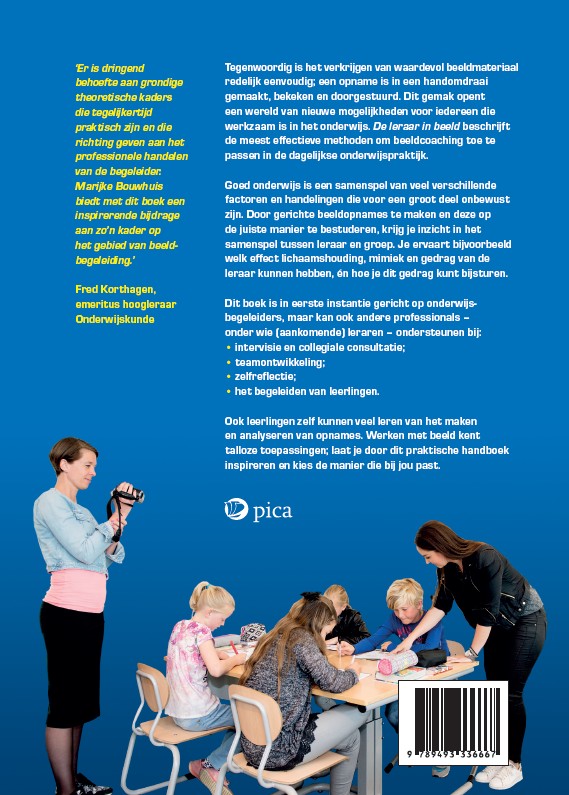 'Er is dringend behoefte aan grondige theoretische kaders die tegelijkertijd praktisch zijn en die richting geven aan het professionele handelen van de begeleider. Marijke Bouwhuis biedt met dit boek een inspirerende bijdrage aan zo'n kader op het gebied van beeldbegeleiding.'

Fred Korthagen, emeritus hoogleraar Onderwijskunde

Tegenwoordig is het verkrijgen van waardevol beeldmateriaal redelijk eenvoudig; een opname is in een handomdraai gemaakt, bekeken en doorgestuurd. Dit gemak opent een wereld van nieuwe mogelijkheden voor iedereen die werkzaam is in het onderwijs. De leraar in beeld beschrijft de meest effectieve methoden om beeldcoaching toe te passen in de dagelijkse onderwijspraktijk.

Goed onderwijs is een samenspel van veel verschillende factoren en handelingen die voor een groot deel onbewust zijn. Door gerichte beeldopnames te maken en deze op de juiste manier te bestuderen, krijg je inzicht in het samenspel tussen leraar en groep. Je ervaart bijvoorbeeld welk effect lichaamshouding, mimiek en gedrag van de leraar kunnen hebben, én hoe je dit gedrag kunt bijsturen.

Dit boek is in eerste instantie gericht op onderwijsbegeleiders, maar kan ook andere professionals – onder wie (aankomende) leraren – ondersteunen bij:
• intervisie en collegiale consultatie;
• teamontwikkeling;
• zelfreflectie;
• het begeleiden van leerlingen.

Ook leerlingen zelf kunnen veel leren van het maken en analyseren van opnames. Werken met beeld kent talloze toepassingen; laat je door dit praktische handboek inspireren en kies de manier die bij jou past.

pica

9 789493 336667